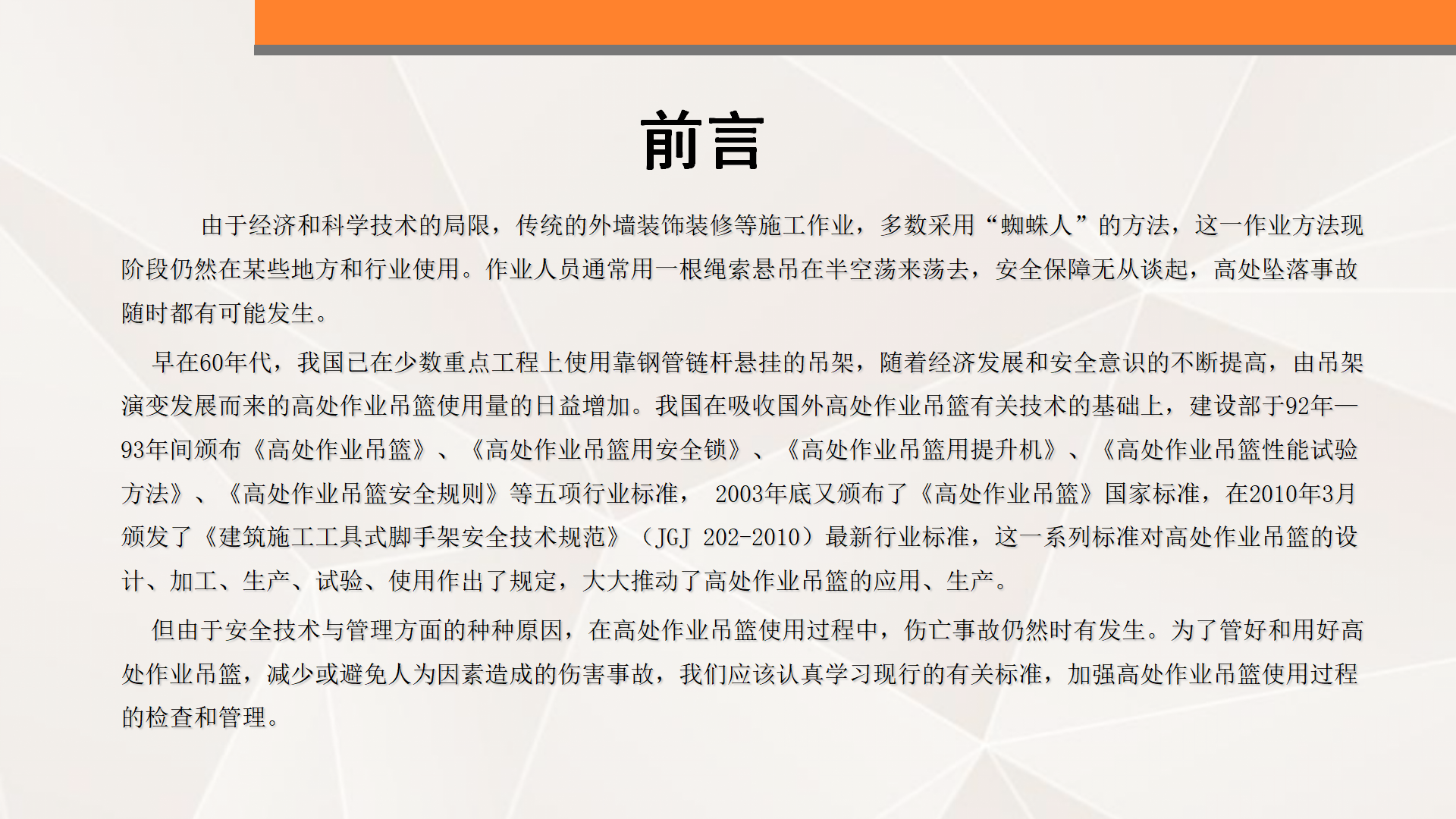 前言

由于经济和科学技术的局限，传统的外墙装饰装修等施工作业，多数采用“蜘蛛人”的方法，这一作业方法现阶段仍然在某些地方和行业使用。作业人员通常用一根绳索悬吊在半空荡来荡去，安全保障无从谈起，高处坠落事故随时都有可能发生。

早在60年代，我国已在少数重点工程上使用靠钢管链杆悬挂的吊架，随着经济发展和安全意识的不断提高，由吊架演变发展而来的高处作业吊篮使用量的日益增加。我国在吸收国外高处作业吊篮有关技术的基础上，建设部于92年—93年间颁布《高处作业吊篮》、《高处作业吊篮用安全锁》、《高处作业吊篮用提升机》、《高处作业吊篮性能试验方法》、《高处作业吊篮安全规则》等五项行业标准， 2003年底又颁布了《高处作业吊篮》国家标准，在2010年3月颁发了《建筑施工工具式脚手架安全技术规范》（JGJ 202-2010）最新行业标准，这一系列标准对高处作业吊篮的设计、加工、生产、试验、使用作出了规定，大大推动了高处作业吊篮的应用、生产。

但由于安全技术与管理方面的种种原因，在高处作业吊篮使用过程中，伤亡事故仍然时有发生。为了管好和用好高处作业吊篮，减少或避免人为因素造成的伤害事故，我们应该认真学习现行的有关标准，加强高处作业吊篮使用过程的检查和管理。